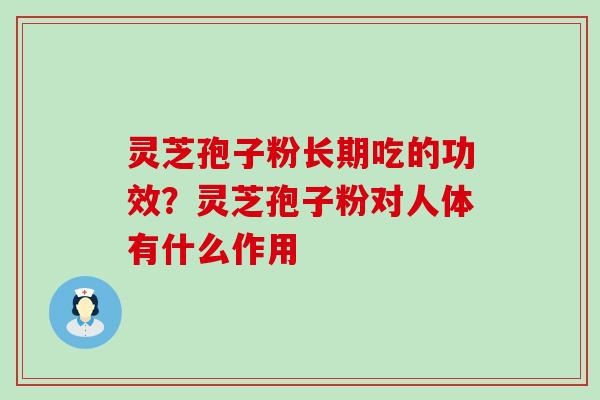 灵芝孢子粉长期吃的功效？灵芝孢子粉对人体有什么作用